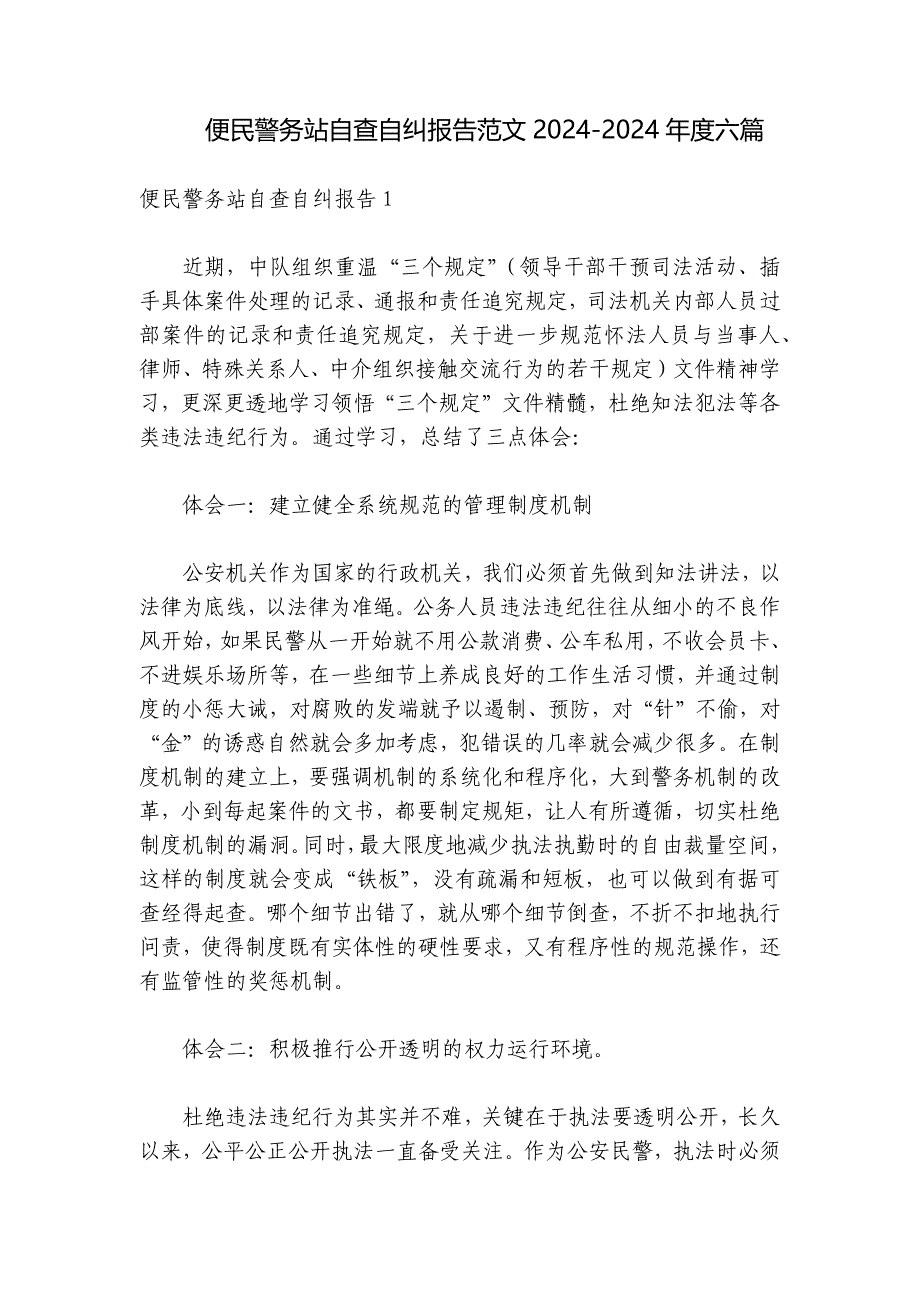 便民警务站自查自纠报告范文 2024-2024 年度六篇

便民警务站自查自纠报告 1

近期，中队组织重温“三个规定”（领导干部干预司法活动、插手具体案件处理的记录、通报和责任追究规定，司法机关内部人员过部案件的记录和责任追究规定，关于进一步规范怀法人员与当事人、律师、特殊关系人、中介组织接触交流行为的若干规定）文件精神学习，更深更透地学习领悟“三个规定”文件精髓，杜绝知法犯法等各类违法违纪行为。通过学习，总结了三点体会：

体会一：建立健全系统规范的管理制度机制

公安机关作为国家的行政机关，我们必须首先做到知法讲法，以法律为底线，以法律为准绳。公务人员违法违纪往往从细小的不良作风开始，如果民警从一开始就不用公款消费、公车私用，不收会员卡、不进娱乐场所等，在一些细节上养成良好的工作生活习惯，并通过制度的小惩大诫，对腐败的发端就予以遏制、预防，对“针”不偷，对“金”的诱惑自然就会多加考虑，犯错误的几率就会减少很多。在制度机制的建立上，要强调机制的系统化和程序化，大到警务机制的改革，小到每起案件的文书，都要制定规矩，让人有所遵循，切实杜绝制度机制的漏洞。同时，最大限度地减少执法执勤时的自由裁量空间，这样的制度就会变成“铁板”，没有疏漏和短板，也可以做到有据可查经得起查。哪个细节出错了，就从哪个细节倒查，不折不扣地执行问责，使得制度既有实体性的硬性要求，又有程序性的规范操作，还有监管性的奖惩机制。

体会二：积极推行公开透明的权力运行环境。

杜绝违法违纪行为其实并不难，关键在于执法要透明公开，长久以来，公平公正公开执法一直备受关注。作为公安民警，执法时必须